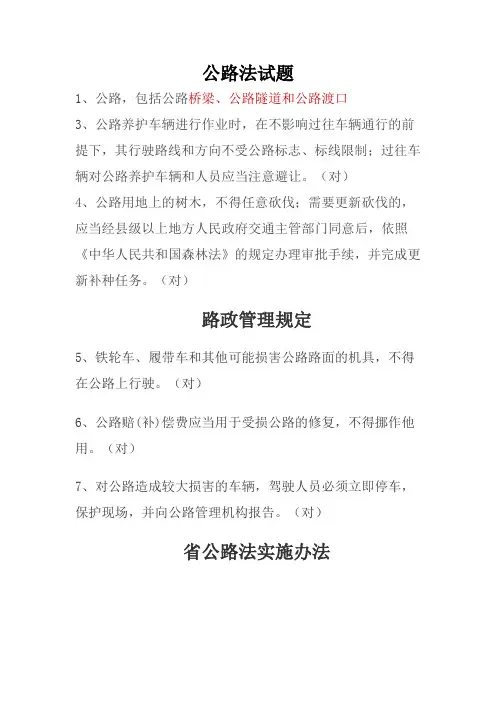 公路法试题

1、公路，包括公路桥梁、公路隧道和公路渡口

3、公路养护车辆进行作业时，在不影响过往车辆通行的前提下，其行驶路线和方向不受公路标志、标线限制；过往车辆对公路养护车辆和人员应当注意避让。（对）

4、公路用地上的树木，不得任意砍伐；需要更新砍伐的，应当经县级以上地方人民政府交通主管部门同意后，依照《中华人民共和国森林法》的规定办理审批手续，并完成更新补种任务。（对）

路政管理规定

5、铁轮车、履带车和其他可能损害公路路面的机具，不得在公路上行驶。（对）

6、公路赔(补)偿费应当用于受损公路的修复，不得挪作他用。（对）

7、对公路造成较大损害的车辆，驾驶人员必须立即停车，保护现场，并向公路管理机构报告。（对）

省公路法实施办法